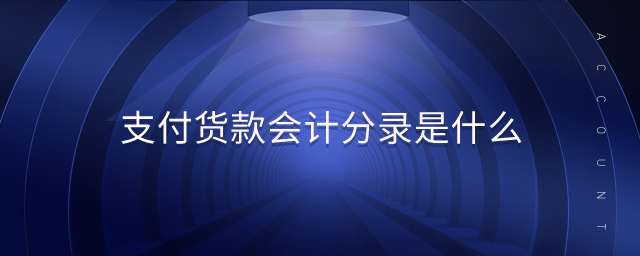 支付货款会计分录是什么

ACCOUNT